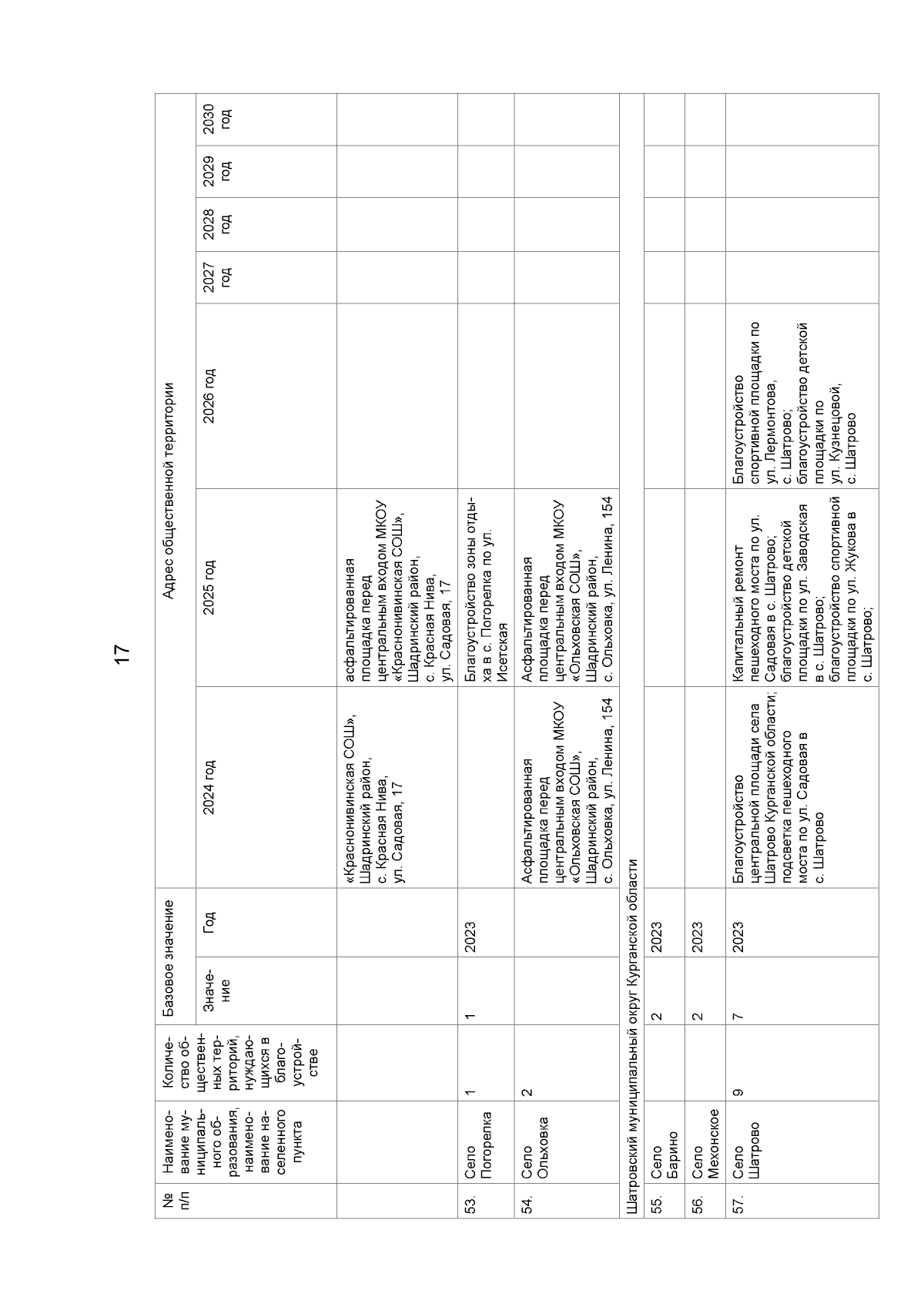 17

| № п/п | Наименование муниципального образования, наименование населенного пункта | Количество общественных территорий, нуждающихся в благоустройстве | Базовое значение: Значение | Базовое значение: Год | Адрес общественной территории: 2024 год | 2025 год | 2026 год | 2027 год | 2028 год | 2029 год | 2030 год |
|---|---|---|---|---|---|---|---|---|---|---|---|
| | | | | | «Краснонивинская СОШ», Шадринский район, с. Красная Нива, ул. Садовая, 17 | асфальтированная площадка перед центральным входом МКОУ «Краснонивинская СОШ», Шадринский район, с. Красная Нива, ул. Садовая, 17 | | | | | |
| 53. | Село Погорелка | 1 | 1 | 2023 | | Благоустройство зоны отдыха в с. Погорелка по ул. Исетская | | | | | |
| 54. | Село Ольховка | 2 | | | Асфальтированная площадка перед центральным входом МКОУ «Ольховская СОШ», Шадринский район, с. Ольховка, ул. Ленина, 154 | Асфальтированная площадка перед центральным входом МКОУ «Ольховская СОШ», Шадринский район, с. Ольховка, ул. Ленина, 154 | | | | | |
| Шатровский муниципальный округ Курганской области | | | | | | | | | | | |
| 55. | Село Барино | | 2 | 2023 | | | | | | | |
| 56. | Село Мехонское | | 2 | 2023 | | | | | | | |
| 57. | Село Шатрово | 9 | 7 | 2023 | Благоустройство центральной площади села Шатрово Курганской области; подсветка пешеходного моста по ул. Садовая в с. Шатрово | Капитальный ремонт пешеходного моста по ул. Садовая в с. Шатрово; благоустройство детской площадки по ул. Заводская в с. Шатрово; благоустройство спортивной площадки по ул. Жукова в с. Шатрово; | Благоустройство спортивной площадки по ул. Лермонтова, с. Шатрово; благоустройство детской площадки по ул. Кузнецовой, с. Шатрово | | | | |